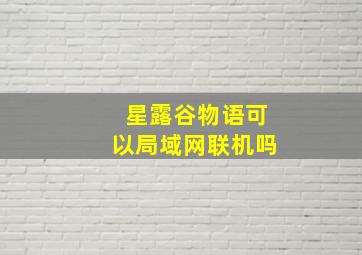 星露谷物语可以局域网联机吗